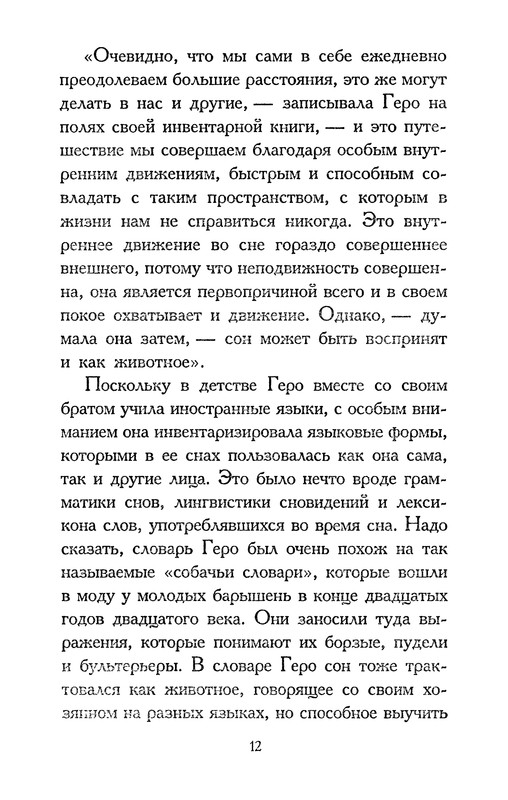 «Очевидно, что мы сами в себе ежедневно преодолеваем большие расстояния, это же могут делать в нас и другие, — записывала Геро на полях своей инвентарной книги, — и это путешествие мы совершаем благодаря особым внутренним движениям, быстрым и способным совладать с таким пространством, с которым в жизни нам не справиться никогда. Это внутреннее движение во сне гораздо совершеннее внешнего, потому что неподвижность совершенна, она является первопричиной всего и в своем покое охватывает и движение. Однако, — думала она затем, — сон может быть воспринят и как животное».

Поскольку в детстве Геро вместе со своим братом учила иностранные языки, с особым вниманием она инвентаризировала языковые формы, которыми в ее снах пользовалась как она сама, так и другие лица. Это было нечто вроде грамматики снов, лингвистики сновидений и лексикона слов, употреблявшихся во время сна. Надо сказать, словарь Геро был очень похож на так называемые «собачьи словари», которые вошли в моду у молодых барышень в конце двадцатых годов двадцатого века. Они заносили туда выражения, которые понимают их борзые, пудели и бультерьеры. В словаре Геро сон тоже трактовался как животное, говорящее со своим хозяином на разных языках, но способное выучить

12